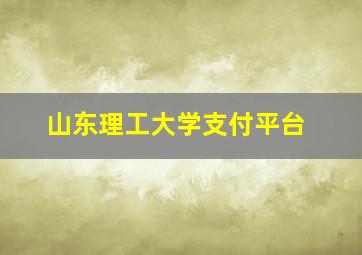 山东理工大学支付平台